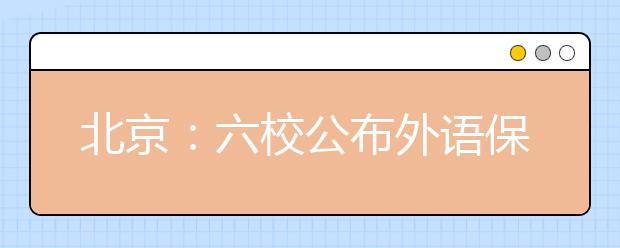 北京：六校公布外语保